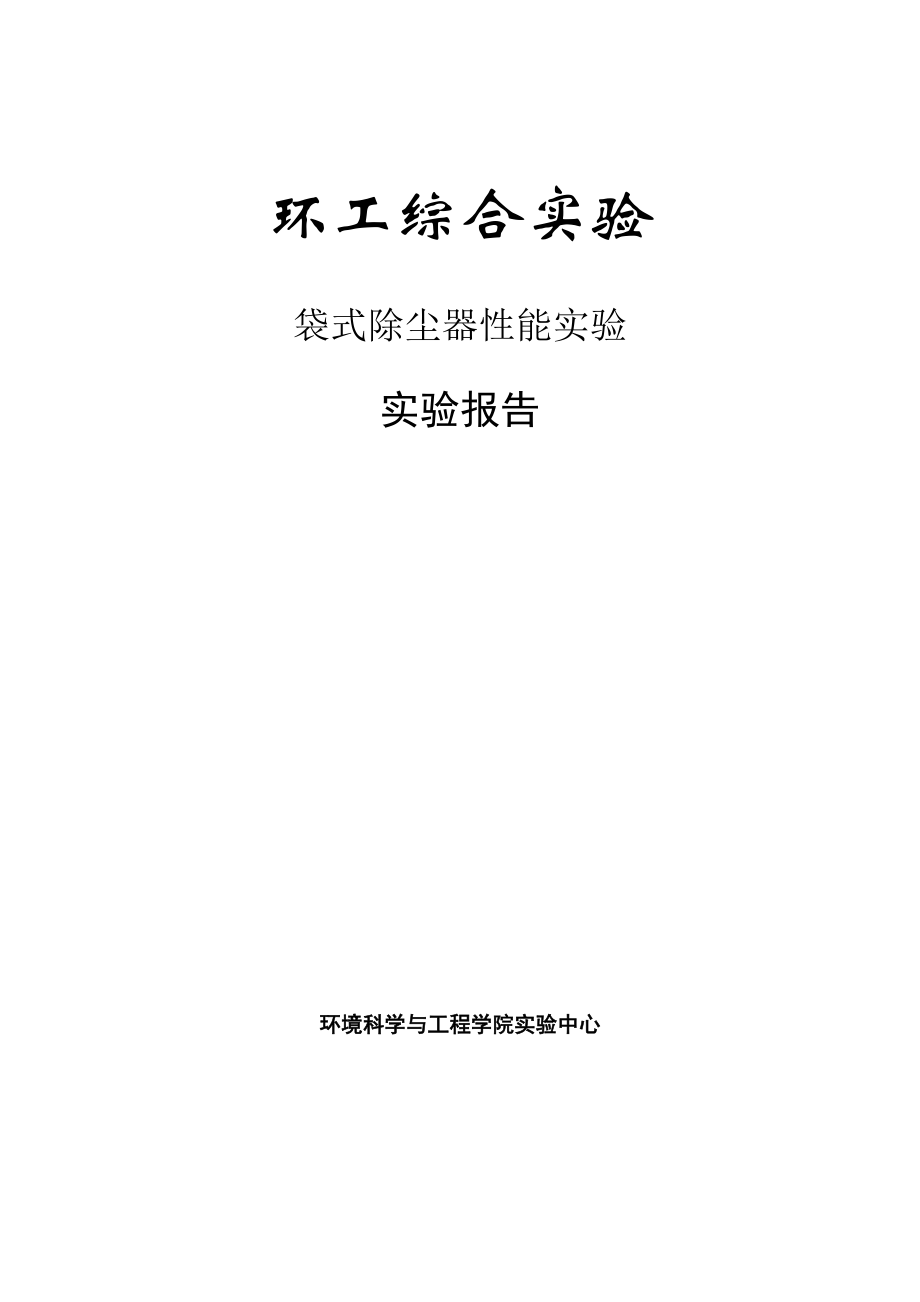 环工综合实验

袋式除尘器性能实验

实验报告

环境科学与工程学院实验中心